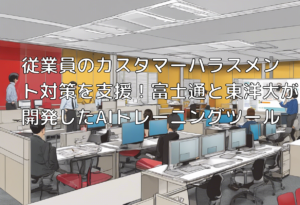 従業員のカスタマーハラスメント対策を支援！富士通と東洋大が開発したAIトレーニングツール